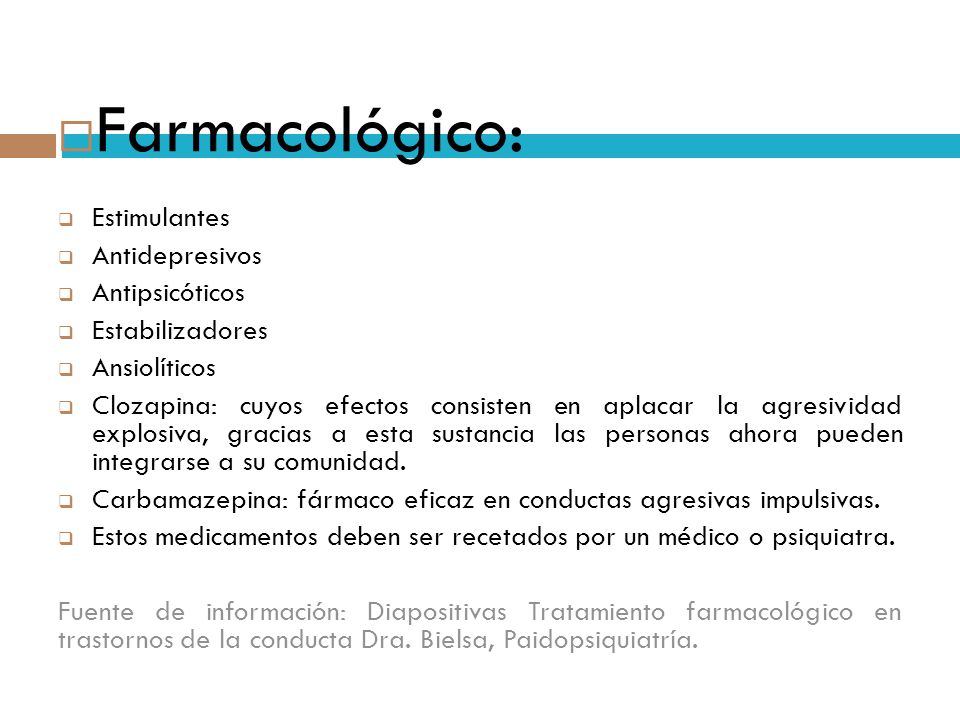 Farmacológico:

Estimulantes
Antidepresivos
Antipsicóticos
Estabilizadores
Ansiolíticos
Clozapina: cuyos efectos consisten en aplacar la agresividad explosiva, gracias a esta sustancia las personas ahora pueden integrarse a su comunidad.
Carbamazepina: fármaco eficaz en conductas agresivas impulsivas.
Estos medicamentos deben ser recetados por un médico o psiquiatra.

Fuente de información: Diapositivas Tratamiento farmacológico en trastornos de la conducta Dra. Bielsa, Paidopsiquiatría.